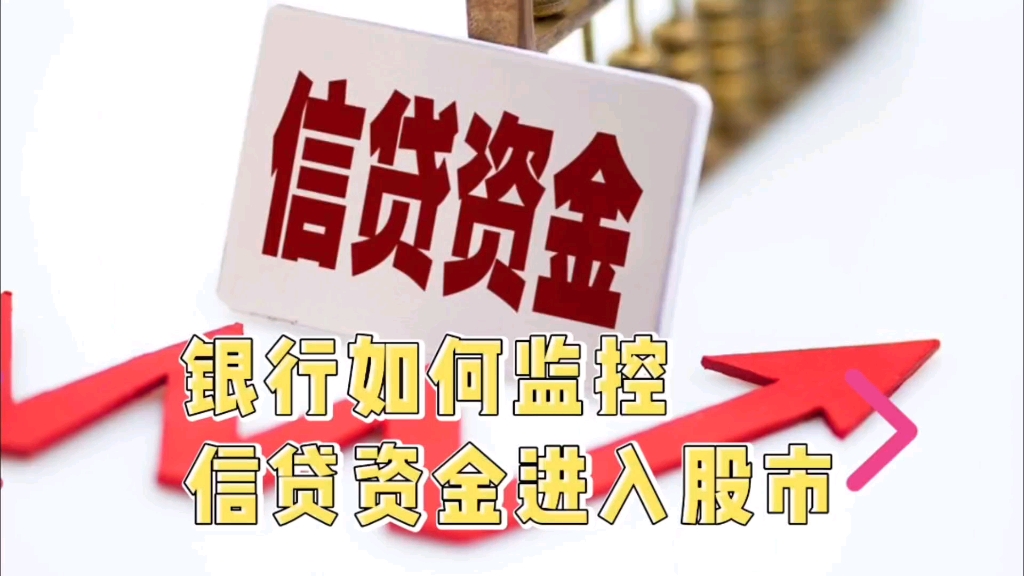 信贷资金

银行如何监控
信贷资金进入股市